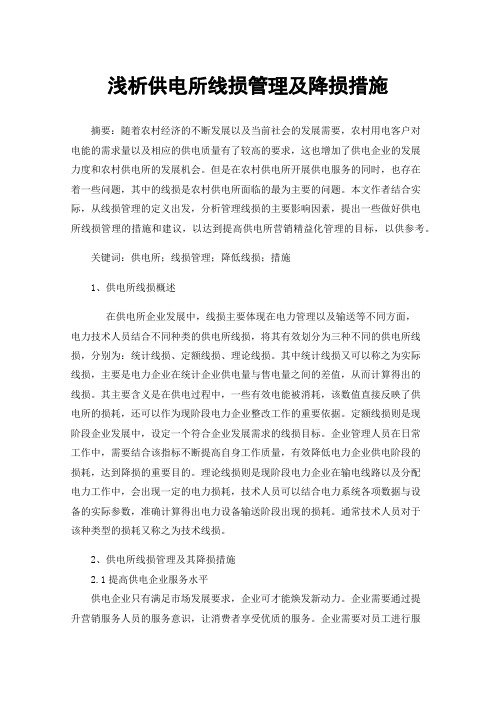 浅析供电所线损管理及降损措施

摘要：随着农村经济的不断发展以及当前社会的发展需要，农村用电客户对电能的需求量以及相应的供电质量有了较高的要求，这也增加了供电企业的发展力度和农村供电所的发展机会。但是在农村供电所开展供电服务的同时，也存在着一些问题，其中的线损是农村供电所面临的最为主要的问题。本文作者结合实际，从线损管理的定义出发，分析管理线损的主要影响因素，提出一些做好供电所线损管理的措施和建议，以达到提高供电所营销精益化管理的目标，以供参考。

关键词：供电所；线损管理；降低线损；措施

1、供电所线损概述

在供电所企业发展中，线损主要体现在电力管理以及输送等不同方面，电力技术人员结合不同种类的供电所线损，将其有效划分为三种不同的供电所线损，分别为：统计线损、定额线损、理论线损。其中统计线损又可以称之为实际线损，主要是电力企业在统计企业供电量与售电量之间的差值，从而计算得出的线损。其主要含义是在供电过程中，一些有效电能被消耗，该数值直接反映了供电所的损耗，还可以作为现阶段电力企业整改工作的重要依据。定额线损则是现阶段企业发展中，设定一个符合企业发展需求的线损目标。企业管理人员在日常工作中，需要结合该指标不断提高自身工作质量，有效降低电力企业供电阶段的损耗，达到降损的重要目的。理论线损则是现阶段电力企业在输电线路以及分配电力工作中，会出现一定的电力损耗，技术人员可以结合电力系统各项数据与设备的实际参数，准确计算得出电力设备输送阶段出现的损耗。通常技术人员对于该种类型的损耗又称之为技术线损。

2、供电所线损管理及其降损措施

2.1 提高供电企业服务水平

供电企业只有满足市场发展要求，企业可才能焕发新动力。企业需要通过提升营销服务人员的服务意识，让消费者享受优质的服务。企业需要对员工进行服